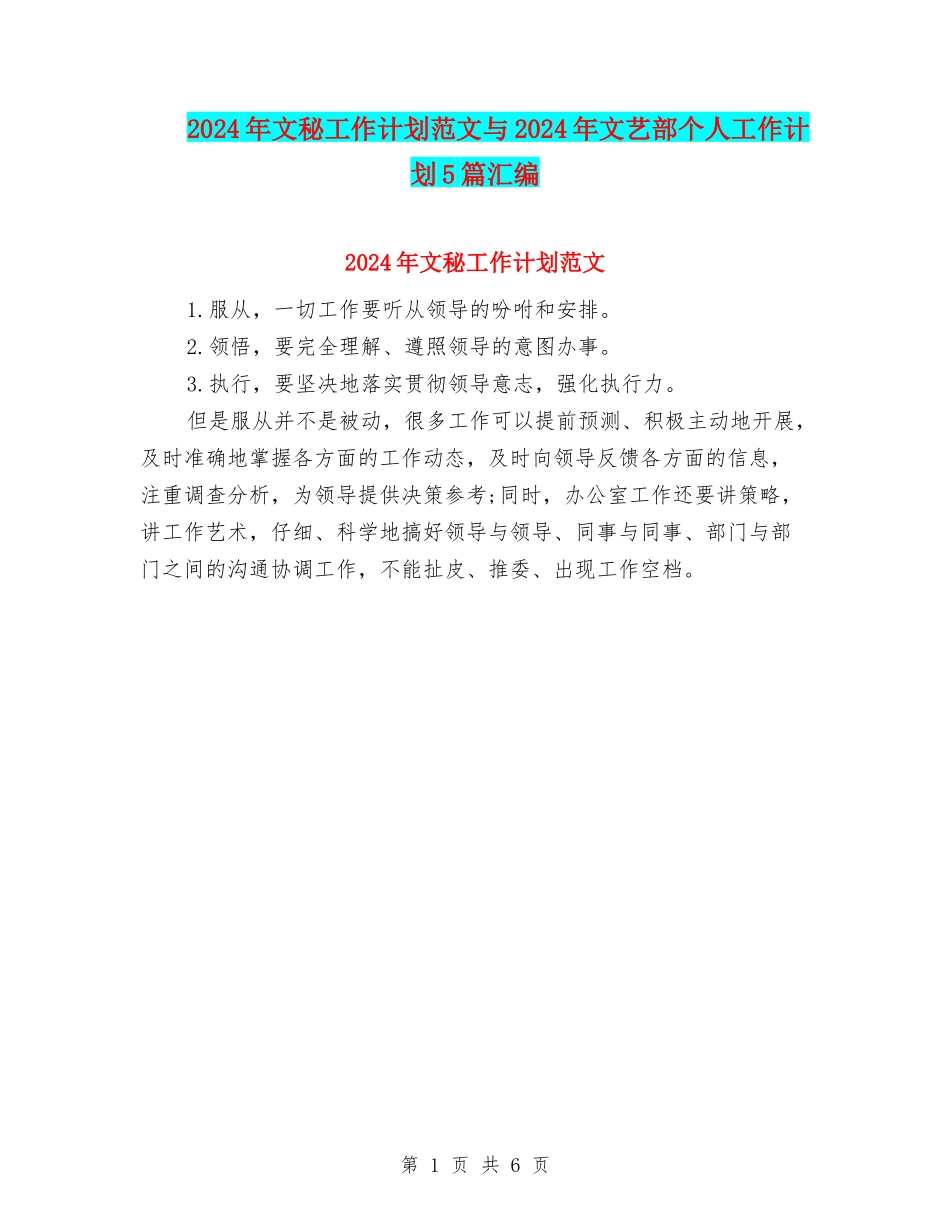 2024年文秘工作计划范文与2024年文艺部个人工作计划5篇汇编

2024年文秘工作计划范文

1.服从，一切工作要听从领导的吩咐和安排。

2.领悟，要完全理解、遵照领导的意图办事。

3.执行，要坚决地落实贯彻领导意志，强化执行力。

但是服从并不是被动，很多工作可以提前预测、积极主动地开展，及时准确地掌握各方面的工作动态，及时向领导反馈各方面的信息，注重调查分析，为领导提供决策参考;同时，办公室工作还要讲策略，讲工作艺术，仔细、科学地搞好领导与领导、同事与同事、部门与部门之间的沟通协调工作，不能扯皮、推委、出现工作空档。

第 1 页 共 6 页